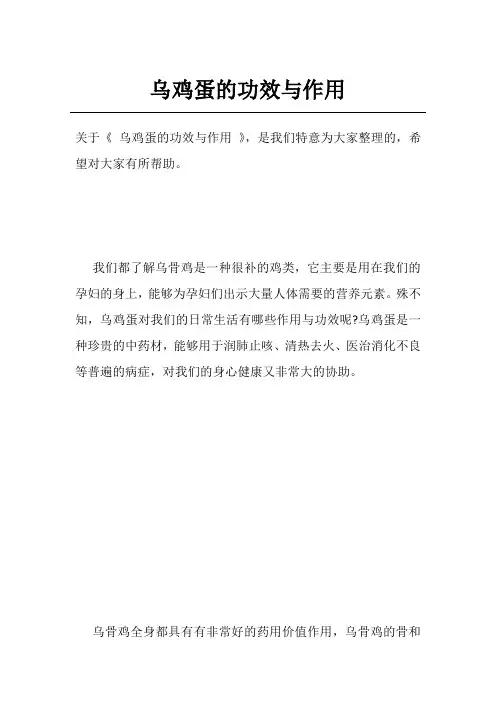 乌鸡蛋的功效与作用

关于《 乌鸡蛋的功效与作用 》，是我们特意为大家整理的，希望对大家有所帮助。

我们都了解乌骨鸡是一种很补的鸡类，它主要是用在我们的孕妇的身上，能够为孕妇们出示大量人体需要的营养元素。殊不知，乌鸡蛋对我们的日常生活有哪些作用与功效呢?乌鸡蛋是一种珍贵的中药材，能够用于润肺止咳、清热去火、医治消化不良等普遍的病症，对我们的身心健康又非常大的协助。

乌骨鸡全身都具有有非常好的药用价值作用，乌骨鸡的骨和